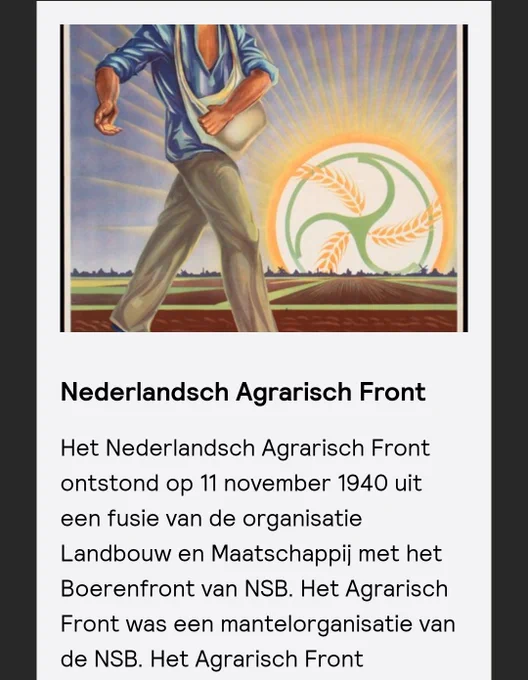 Nederlandsch Agrarisch Front

Het Nederlandsch Agrarisch Front ontstond op 11 november 1940 uit een fusie van de organisatie Landbouw en Maatschappij met het Boerenfront van NSB. Het Agrarisch Front was een mantelorganisatie van de NSB. Het Agrarisch Front